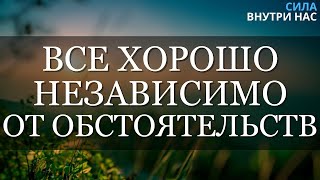 СИЛА
ВНУТРИ НАС

ВСЕ ХОРОШО
НЕЗАВИСИМО
ОТ ОБСТОЯТЕЛЬСТВ